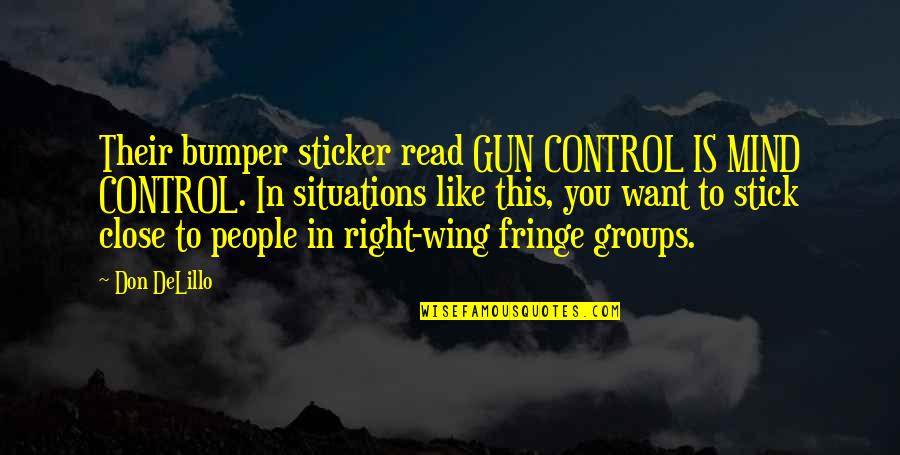 Their bumper sticker read GUN CONTROL IS MIND CONTROL. In situations like this, you want to stick close to people in right-wing fringe groups.

~ Don DeLillo

WISEFAMOUSQUOTES.COM